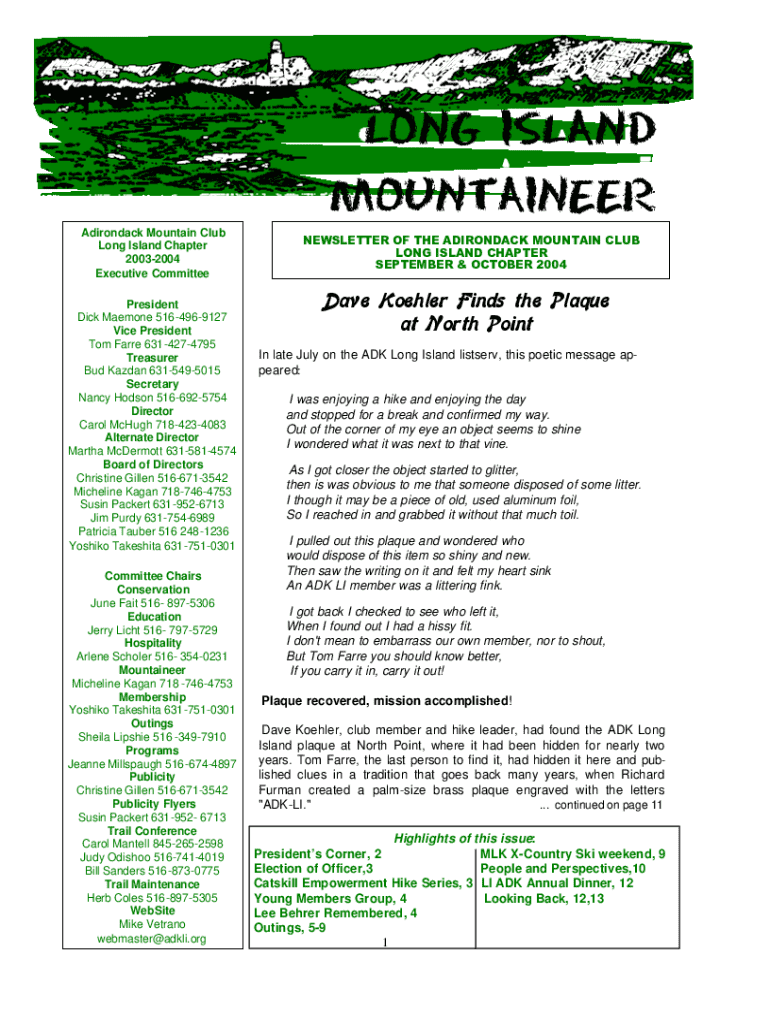 LONG ISLAND MOUNTAINEER

Adirondack Mountain Club
Long Island Chapter
2003-2004
Executive Committee

President
Dick Maemone 516-496-9127
Vice President
Tom Farre 631-427-4795
Treasurer
Bud Kazdan 631-549-5015
Secretary
Nancy Hodson 516-692-5754
Director
Carol McHugh 718-423-4083
Alternate Director
Martha McDermott 631-581-4574
Board of Directors
Christine Gillen 516-671-3542
Micheline Kagan 718-746-4753
Susin Packert 631-952-6713
Jim Purdy 631-754-6989
Patricia Tauber 516 248-1236
Yoshiko Takeshita 631-751-0301

Committee Chairs
Conservation
June Fait 516- 897-5306
Education
Jerry Licht 516- 797-5729
Hospitality
Arlene Scholer 516- 354-0231
Mountaineer
Micheline Kagan 718-746-4753
Membership
Yoshiko Takeshita 631-751-0301
Outings
Sheila Lipshie 516-349-7910
Programs
Jeanne Millspaugh 516-674-4897
Publicity
Christine Gillen 516-671-3542
Publicity Flyers
Susin Packert 631-952- 6713
Trail Conference
Carol Mantell 845-265-2598
Judy Odishoo 516-741-4019
Bill Sanders 516-873-0775
Trail Maintenance
Herb Coles 516-897-5305
WebSite
Mike Vetrano
webmaster@adkli.org

NEWSLETTER OF THE ADIRONDACK MOUNTAIN CLUB
LONG ISLAND CHAPTER
SEPTEMBER & OCTOBER 2004

Dave Koehler Finds the Plaque at North Point

In late July on the ADK Long Island listserv, this poetic message appeared:

I was enjoying a hike and enjoying the day
and stopped for a break and confirmed my way.
Out of the corner of my eye an object seems to shine
I wondered what it was next to that vine.

As I got closer the object started to glitter,
then is was obvious to me that someone disposed of some litter.
I though it may be a piece of old, used aluminum foil,
So I reached in and grabbed it without that much toil.

I pulled out this plaque and wondered who
would dispose of this item so shiny and new.
Then saw the writing on it and felt my heart sink
An ADK LI member was a littering fink.

I got back I checked to see who left it,
When I found out I had a hissy fit.
I don't mean to embarrass our own member, nor to shout,
But Tom Farre you should know better,
If you carry it in, carry it out!

Plaque recovered, mission accomplished!

Dave Koehler, club member and hike leader, had found the ADK Long Island plaque at North Point, where it had been hidden for nearly two years. Tom Farre, the last person to find it, had hidden it here and published clues in a tradition that goes back many years, when Richard Furman created a palm-size brass plaque engraved with the letters "ADK-LI." ... continued on page 11

Highlights of this issue:
President's Corner, 2
Election of Officer,3
Catskill Empowerment Hike Series, 3
Young Members Group, 4
Lee Behrer Remembered, 4
Outings, 5-9
MLK X-Country Ski weekend, 9
People and Perspectives,10
LI ADK Annual Dinner, 12
Looking Back, 12,13

1